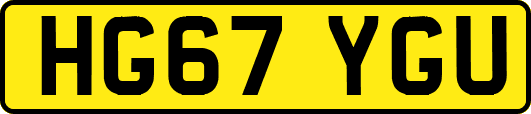 HG67 YGU